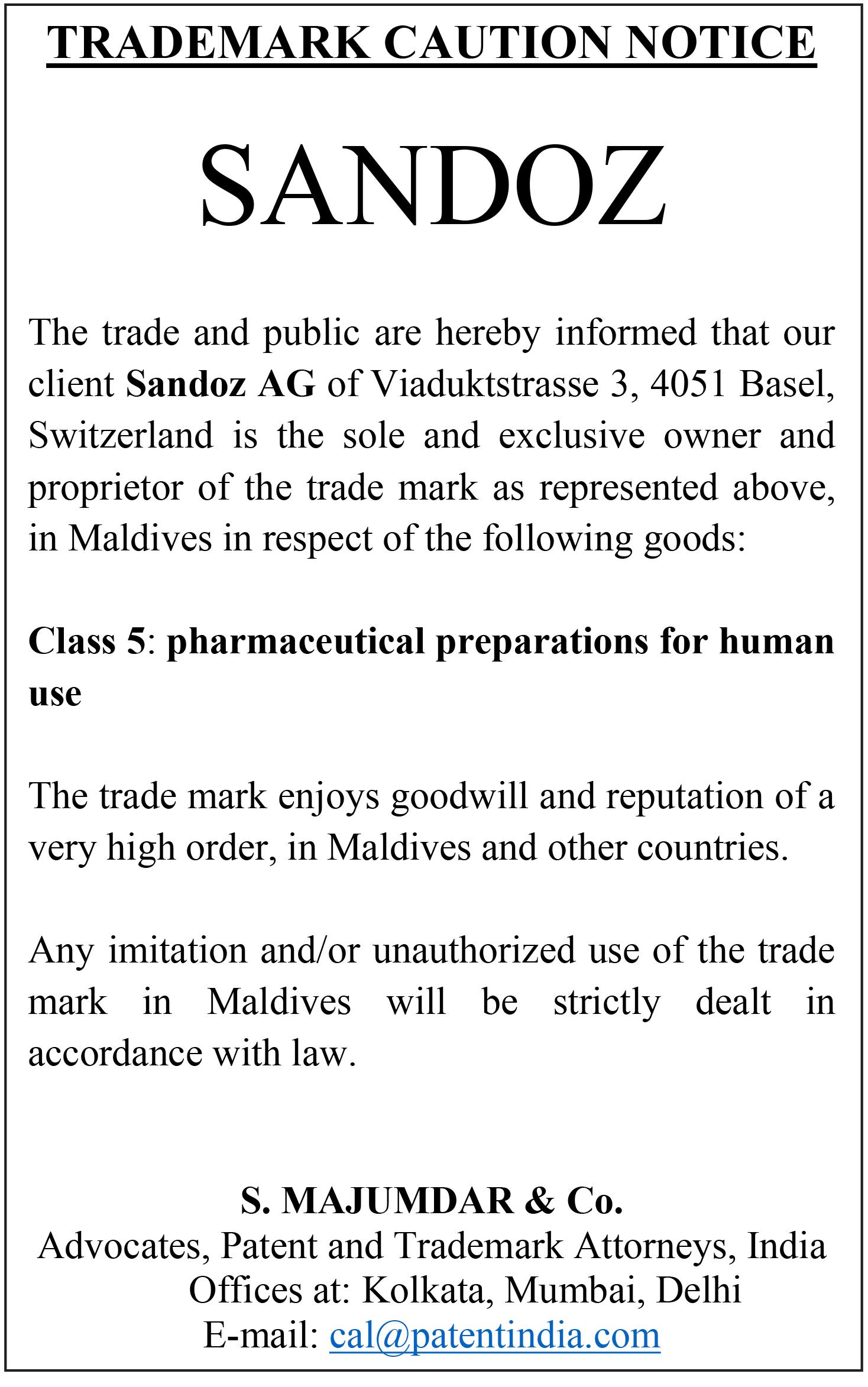 TRADEMARK CAUTION NOTICE

SANDOZ

The trade and public are hereby informed that our client Sandoz AG of Viaduktstrasse 3, 4051 Basel, Switzerland is the sole and exclusive owner and proprietor of the trade mark as represented above, in Maldives in respect of the following goods:

Class 5: pharmaceutical preparations for human use

The trade mark enjoys goodwill and reputation of a very high order, in Maldives and other countries.

Any imitation and/or unauthorized use of the trade mark in Maldives will be strictly dealt in accordance with law.

S. MAJUMDAR & Co.
Advocates, Patent and Trademark Attorneys, India
Offices at: Kolkata, Mumbai, Delhi
E-mail: cal@patentindia.com